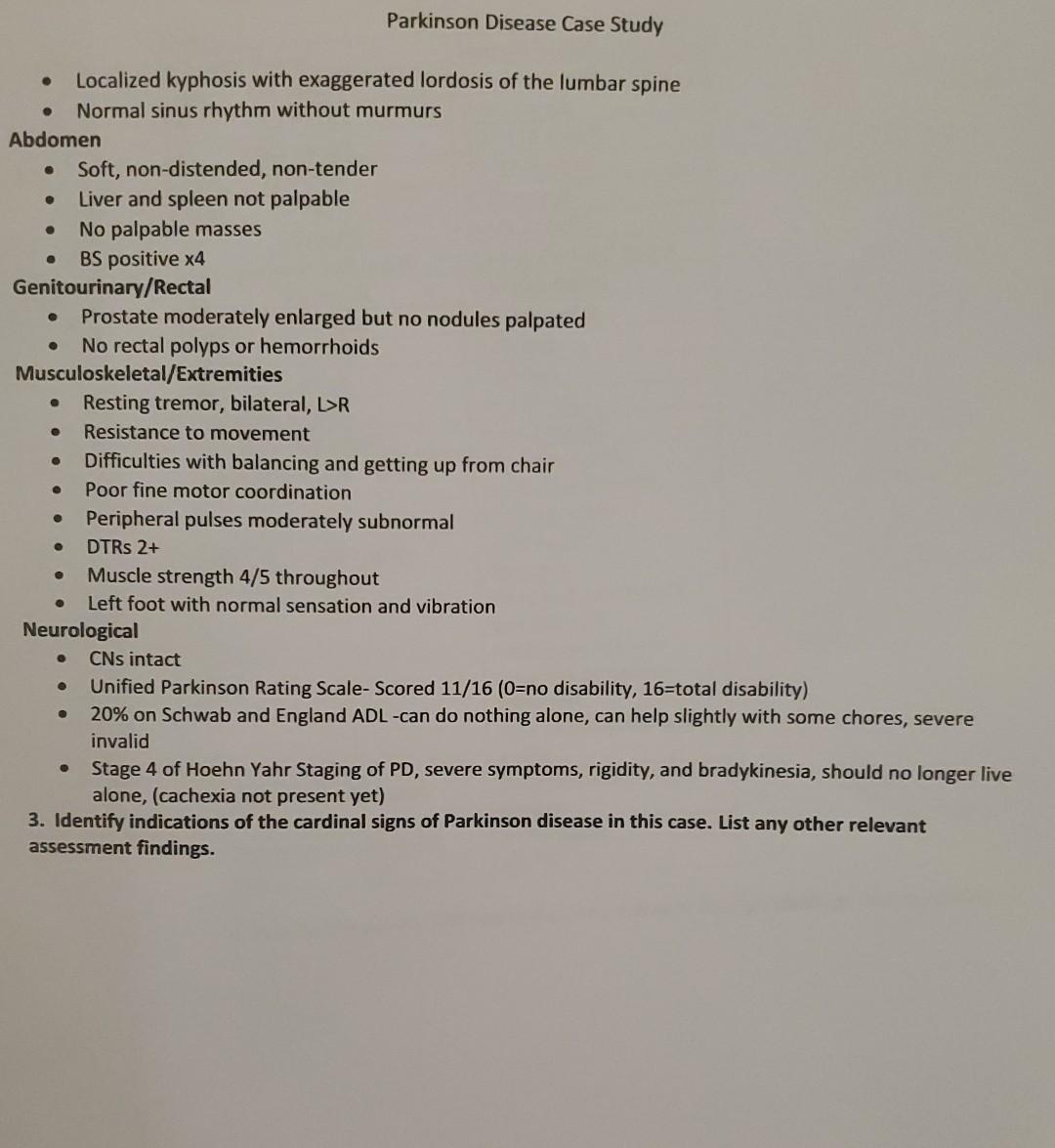 Parkinson Disease Case Study

• Localized kyphosis with exaggerated lordosis of the lumbar spine
• Normal sinus rhythm without murmurs

Abdomen
• Soft, non-distended, non-tender
• Liver and spleen not palpable
• No palpable masses
• BS positive x4

Genitourinary/Rectal
• Prostate moderately enlarged but no nodules palpated
• No rectal polyps or hemorrhoids

Musculoskeletal/Extremities
• Resting tremor, bilateral, L>R
• Resistance to movement
• Difficulties with balancing and getting up from chair
• Poor fine motor coordination
• Peripheral pulses moderately subnormal
• DTRs 2+
• Muscle strength 4/5 throughout
• Left foot with normal sensation and vibration

Neurological
• CNs intact
• Unified Parkinson Rating Scale- Scored 11/16 (0=no disability, 16=total disability)
• 20% on Schwab and England ADL -can do nothing alone, can help slightly with some chores, severe invalid
• Stage 4 of Hoehn Yahr Staging of PD, severe symptoms, rigidity, and bradykinesia, should no longer live alone, (cachexia not present yet)

3. Identify indications of the cardinal signs of Parkinson disease in this case. List any other relevant assessment findings.